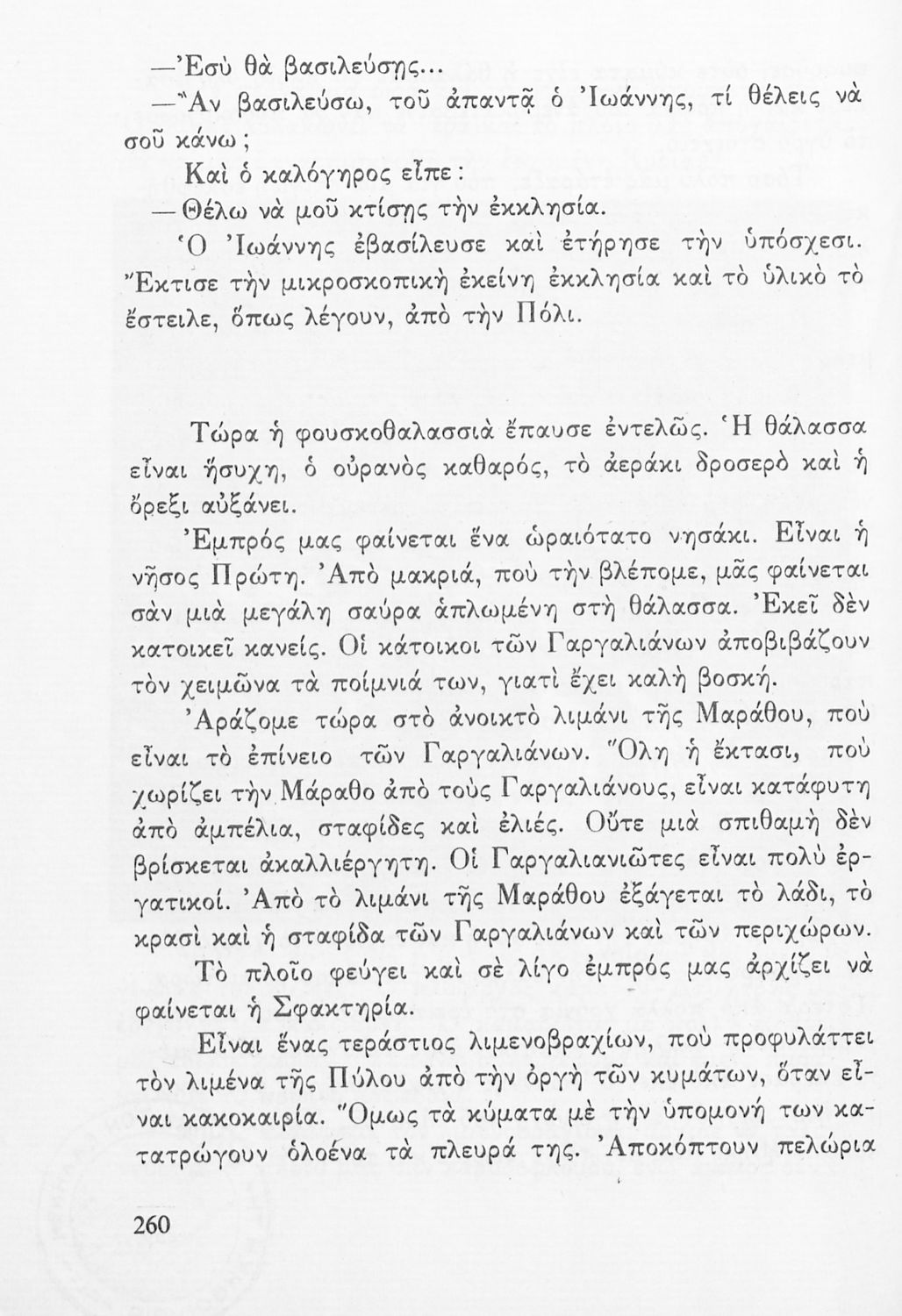 —Ἐσὺ θὰ βασιλεύσῃς...

—Ἂν βασιλεύσω, τοῦ ἀπαντᾷ ὁ Ἰωάννης, τί θέλεις νὰ σοῦ κάνω;

Καὶ ὁ καλόγηρος εἶπε:

—Θέλω νὰ μοῦ κτίσῃς τὴν ἐκκλησία.

Ὁ Ἰωάννης ἐβασίλευσε καὶ ἐτήρησε τὴν ὑπόσχεσι. Ἔκτισε τὴν μικροσκοπικὴ ἐκείνη ἐκκλησία καὶ τὸ ὑλικὸ τὸ ἔστειλε, ὅπως λέγουν, ἀπὸ τὴν Πόλι.

Τώρα ἡ φουσκοθαλασσιὰ ἔπαυσε ἐντελῶς. Ἡ θάλασσα εἶναι ἥσυχη, ὁ οὐρανὸς καθαρός, τὸ ἀεράκι δροσερὸ καὶ ἡ ὄρεξι αὐξάνει.

Ἐμπρός μας φαίνεται ἕνα ὡραιότατο νησάκι. Εἶναι ἡ νῆσος Πρώτη. Ἀπὸ μακριά, ποὺ τὴν βλέπομε, μᾶς φαίνεται σὰν μιὰ μεγάλη σαύρα ἁπλωμένη στὴ θάλασσα. Ἐκεῖ δὲν κατοικεῖ κανείς. Οἱ κάτοικοι τῶν Γαργαλιάνων ἀποβιβάζουν τὸν χειμῶνα τὰ ποίμνιά των, γιατὶ ἔχει καλὴ βοσκή.

Ἀράζομε τώρα στὸ ἀνοικτὸ λιμάνι τῆς Μαράθου, ποὺ εἶναι τὸ ἐπίνειο τῶν Γαργαλιάνων. Ὅλη ἡ ἔκτασι, ποὺ χωρίζει τὴν Μάραθο ἀπὸ τοὺς Γαργαλιάνους, εἶναι κατάφυτη ἀπὸ ἀμπέλια, σταφίδες καὶ ἐλιές. Οὔτε μιὰ σπιθαμὴ δὲν βρίσκεται ἀκαλλιέργητη. Οἱ Γαργαλιανιῶτες εἶναι πολὺ ἐργατικοί. Ἀπὸ τὸ λιμάνι τῆς Μαράθου ἐξάγεται τὸ λάδι, τὸ κρασὶ καὶ ἡ σταφίδα τῶν Γαργαλιάνων καὶ τῶν περιχώρων.

Τὸ πλοῖο φεύγει καὶ σὲ λίγο ἐμπρός μας ἀρχίζει νὰ φαίνεται ἡ Σφακτηρία.

Εἶναι ἕνας τεράστιος λιμενοβραχίων, ποὺ προφυλάττει τὸν λιμένα τῆς Πύλου ἀπὸ τὴν ὀργὴ τῶν κυμάτων, ὅταν εἶναι κακοκαιρία. Ὅμως τὰ κύματα μὲ τὴν ὑπομονή των κατατρώγουν ὁλοένα τὰ πλευρά της. Ἀποκόπτουν πελώρια

260